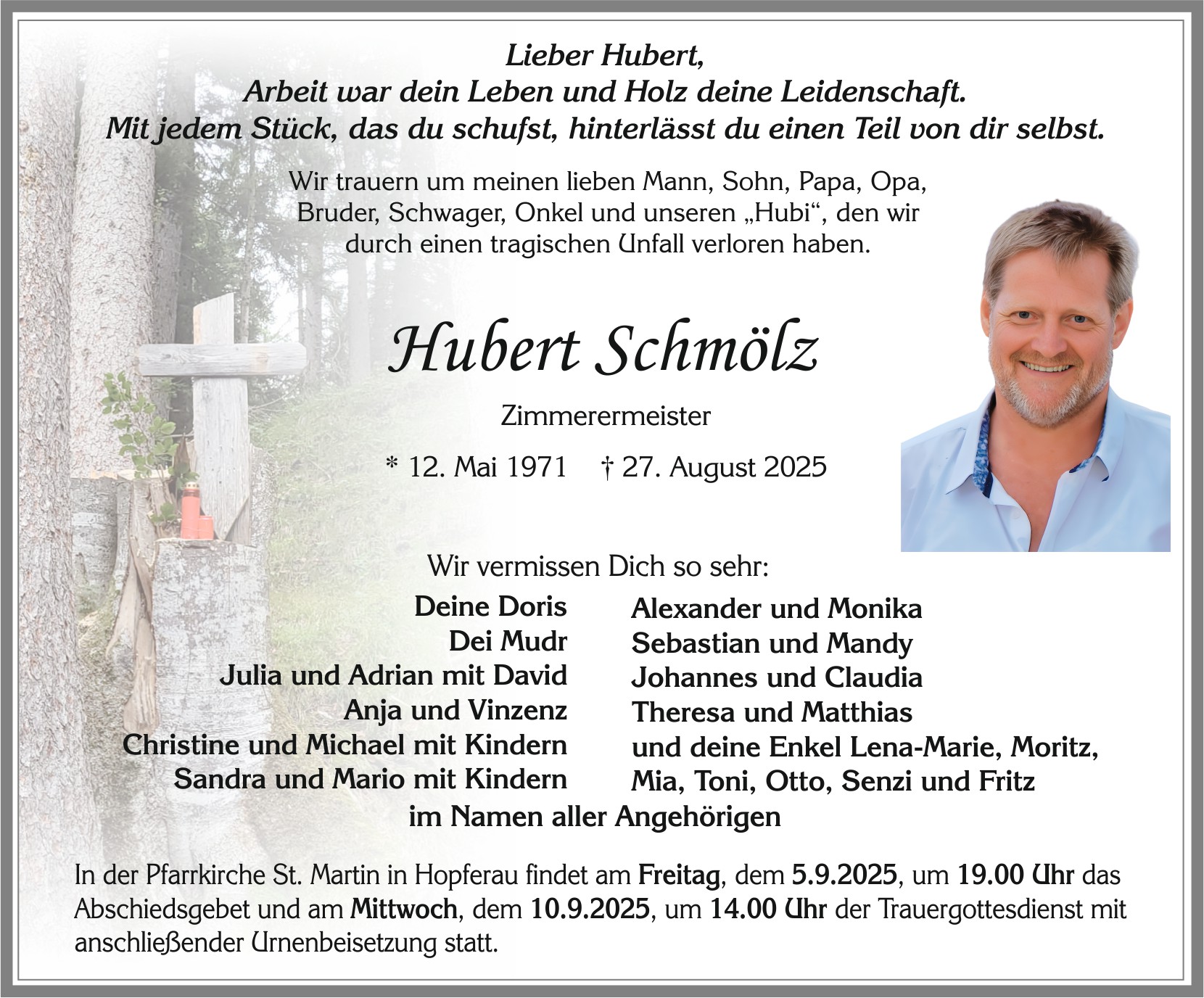 Lieber Hubert,
Arbeit war dein Leben und Holz deine Leidenschaft.
Mit jedem Stück, das du schufst, hinterlässt du einen Teil von dir selbst.

Wir trauern um meinen lieben Mann, Sohn, Papa, Opa, Bruder, Schwager, Onkel und unseren „Hubi“, den wir durch einen tragischen Unfall verloren haben.

Hubert Schmölz

Zimmerermeister

* 12. Mai 1971 † 27. August 2025

Wir vermissen Dich so sehr:

Deine Doris
Dei Mudr
Julia und Adrian mit David
Anja und Vinzenz
Christine und Michael mit Kindern
Sandra und Mario mit Kindern

Alexander und Monika
Sebastian und Mandy
Johannes und Claudia
Theresa und Matthias
und deine Enkel Lena-Marie, Moritz, Mia, Toni, Otto, Senzi und Fritz

im Namen aller Angehörigen

In der Pfarrkirche St. Martin in Hopferau findet am Freitag, dem 5.9.2025, um 19.00 Uhr das Abschiedsgebet und am Mittwoch, dem 10.9.2025, um 14.00 Uhr der Trauergottesdienst mit anschließender Urnenbeisetzung statt.